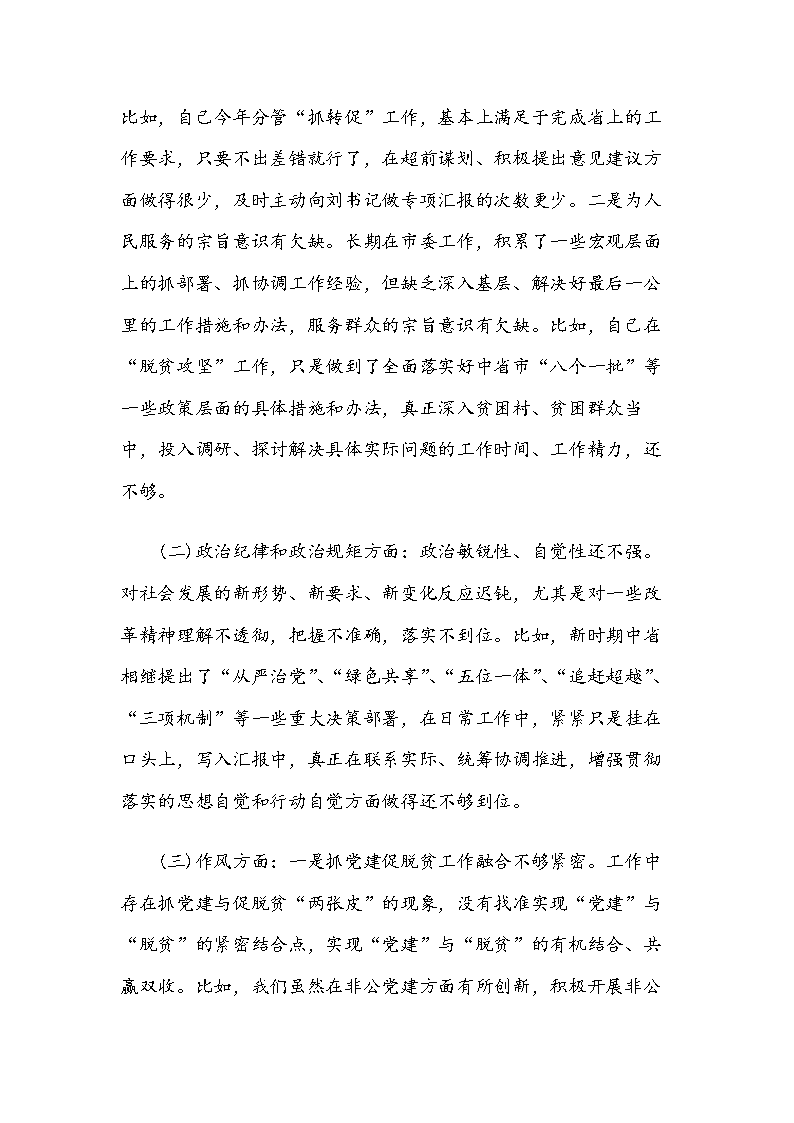 比如，自己今年分管“抓转促”工作，基本上满足于完成省上的工作要求，只要不出差错就行了，在超前谋划、积极提出意见建议方面做得很少，及时主动向刘书记做专项汇报的次数更少。二是为人民服务的宗旨意识有欠缺。长期在市委工作，积累了一些宏观层面上的抓部署、抓协调工作经验，但缺乏深入基层、解决好最后一公里的工作措施和办法，服务群众的宗旨意识有欠缺。比如，自己在“脱贫攻坚”工作，只是做到了全面落实好中省市“八个一批”等一些政策层面的具体措施和办法，真正深入贫困村、贫困群众当中，投入调研、探讨解决具体实际问题的工作时间、工作精力，还不够。

(二)政治纪律和政治规矩方面：政治敏锐性、自觉性还不强。对社会发展的新形势、新要求、新变化反应迟钝，尤其是对一些改革精神理解不透彻，把握不准确，落实不到位。比如，新时期中省相继提出了“从严治党”、“绿色共享”、“五位一体”、“追赶超越”、“三项机制”等一些重大决策部署，在日常工作中，紧紧只是挂在口头上，写入汇报中，真正在联系实际、统筹协调推进，增强贯彻落实的思想自觉和行动自觉方面做得还不够到位。

(三)作风方面：一是抓党建促脱贫工作融合不够紧密。工作中存在抓党建与促脱贫“两张皮”的现象，没有找准实现“党建”与“脱贫”的紧密结合点，实现“党建”与“脱贫”的有机结合、共赢双收。比如，我们虽然在非公党建方面有所创新，积极开展非公